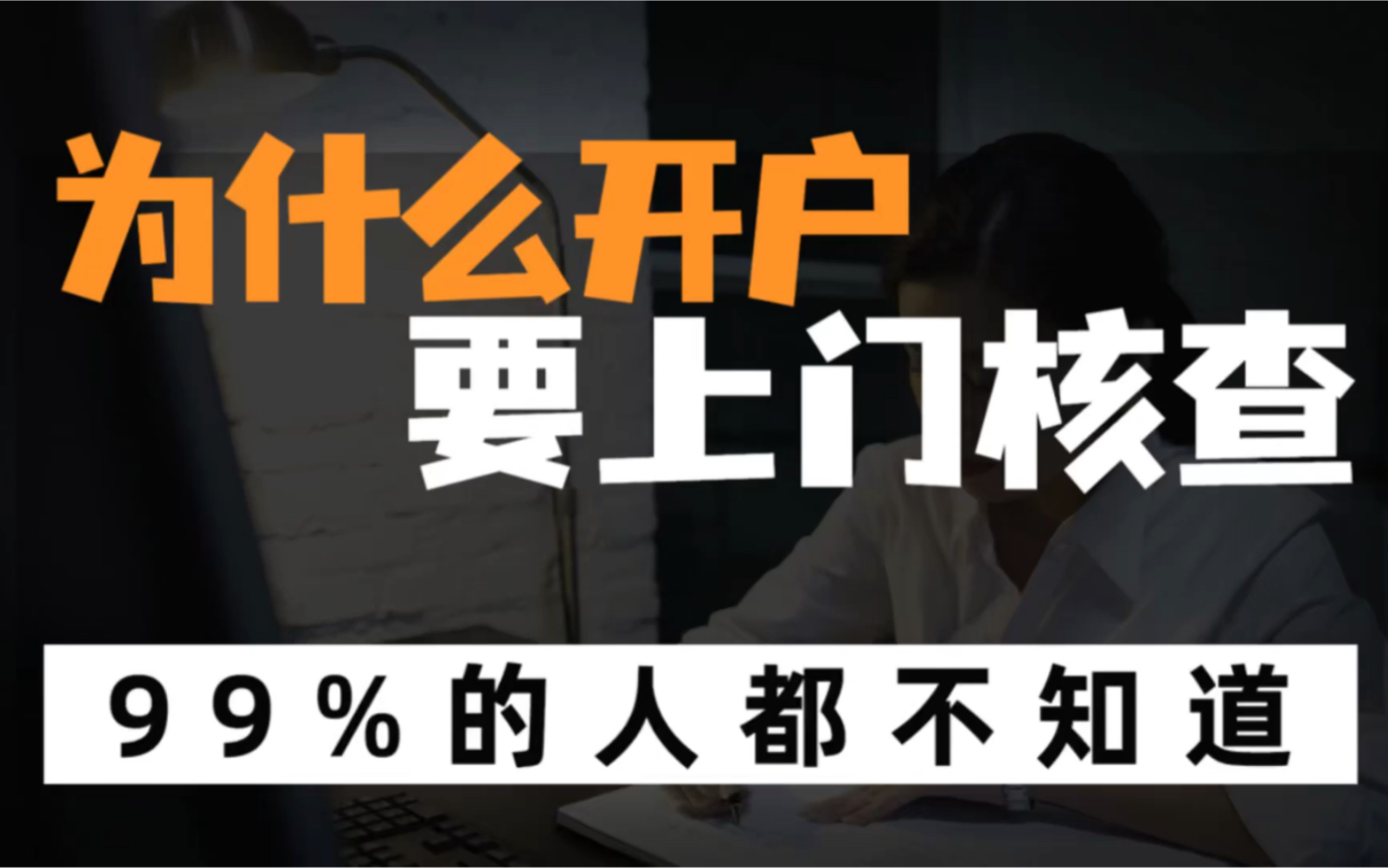 为什么开户
要上门核查

99%的人都不知道